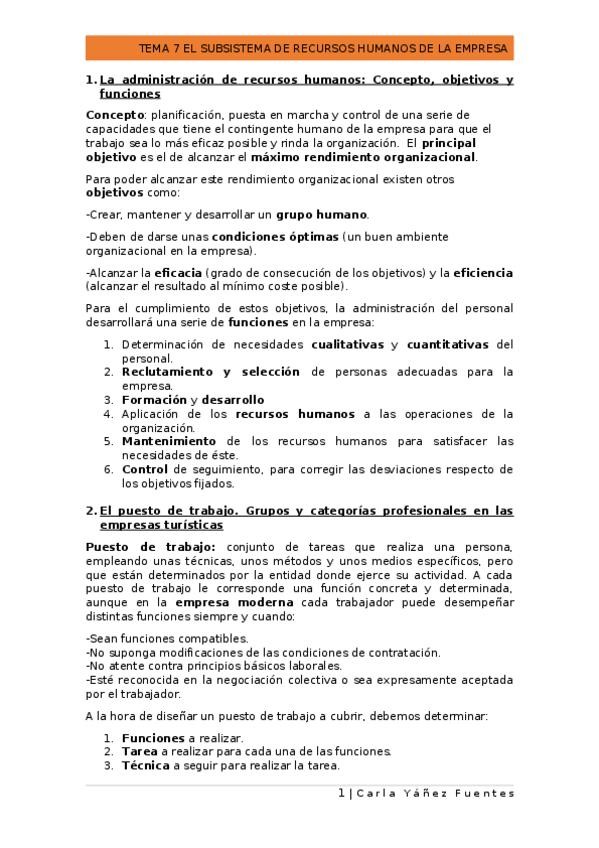 TEMA 7 EL SUBSISTEMA DE RECURSOS HUMANOS DE LA EMPRESA

1. La administración de recursos humanos: Concepto, objetivos y funciones

Concepto: planificación, puesta en marcha y control de una serie de capacidades que tiene el contingente humano de la empresa para que el trabajo sea lo más eficaz posible y rinda la organización. El principal objetivo es el de alcanzar el máximo rendimiento organizacional.

Para poder alcanzar este rendimiento organizacional existen otros objetivos como:

-Crear, mantener y desarrollar un grupo humano.

-Deben de darse unas condiciones óptimas (un buen ambiente organizacional en la empresa).

-Alcanzar la eficacia (grado de consecución de los objetivos) y la eficiencia (alcanzar el resultado al mínimo coste posible).

Para el cumplimiento de estos objetivos, la administración del personal desarrollará una serie de funciones en la empresa:

1. Determinación de necesidades cualitativas y cuantitativas del personal.
2. Reclutamiento y selección de personas adecuadas para la empresa.
3. Formación y desarrollo
4. Aplicación de los recursos humanos a las operaciones de la organización.
5. Mantenimiento de los recursos humanos para satisfacer las necesidades de éste.
6. Control de seguimiento, para corregir las desviaciones respecto de los objetivos fijados.

2. El puesto de trabajo. Grupos y categorías profesionales en las empresas turísticas

Puesto de trabajo: conjunto de tareas que realiza una persona, empleando unas técnicas, unos métodos y unos medios específicos, pero que están determinados por la entidad donde ejerce su actividad. A cada puesto de trabajo le corresponde una función concreta y determinada, aunque en la empresa moderna cada trabajador puede desempeñar distintas funciones siempre y cuando:

-Sean funciones compatibles.
-No suponga modificaciones de las condiciones de contratación.
-No atente contra principios básicos laborales.
-Esté reconocida en la negociación colectiva o sea expresamente aceptada por el trabajador.

A la hora de diseñar un puesto de trabajo a cubrir, debemos determinar:

1. Funciones a realizar.
2. Tarea a realizar para cada una de las funciones.
3. Técnica a seguir para realizar la tarea.

1 | Carla Yáñez Fuentes